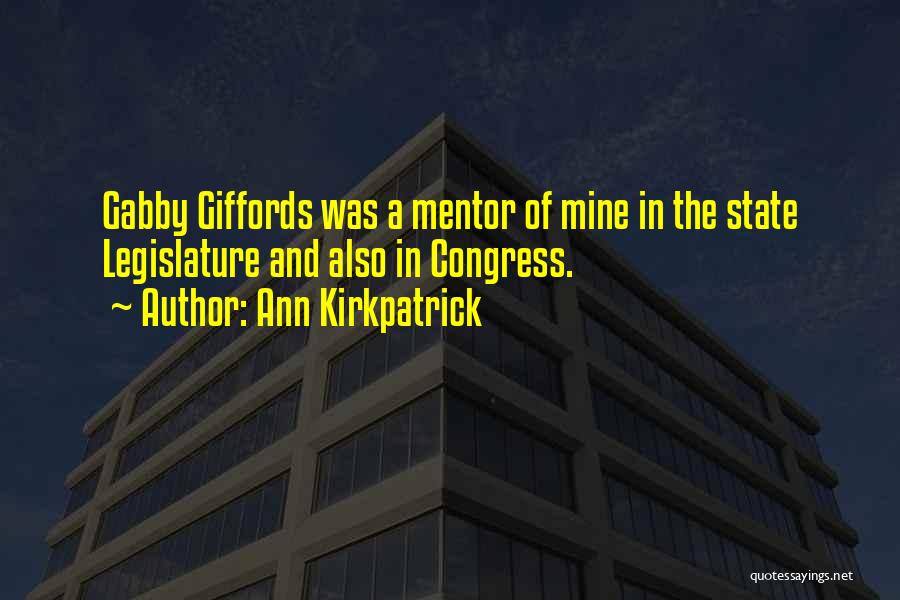 Gabby Giffords was a mentor of mine in the state Legislature and also in Congress.
~ Author: Ann Kirkpatrick

quotessayings.net